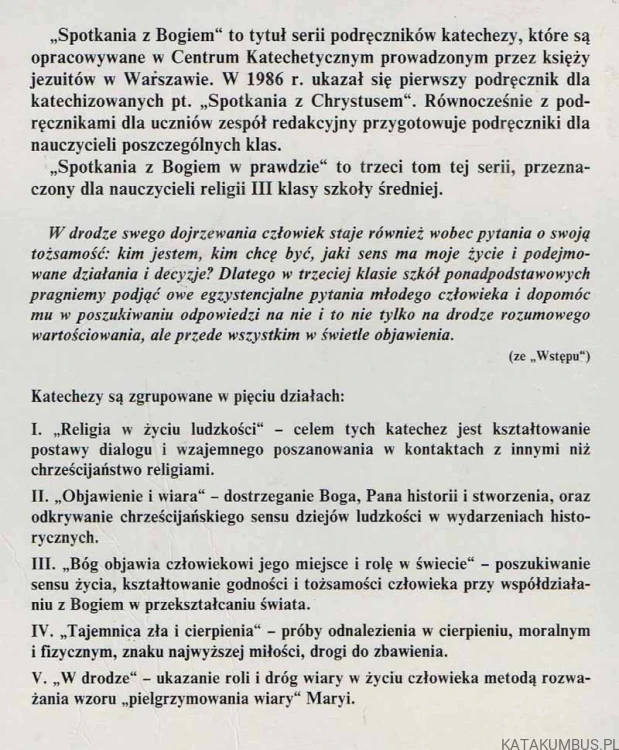 „Spotkania z Bogiem“ to tytuł serii podręczników katechezy, które są opracowywane w Centrum Katechetycznym prowadzonym przez księży jezuitów w Warszawie. W 1986 r. ukazał się pierwszy podręcznik dla katechizowanych pt. „Spotkania z Chrystusem“. Równocześnie z podręcznikami dla uczniów zespół redakcyjny przygotowuje podręczniki dla nauczycieli poszczególnych klas.

„Spotkania z Bogiem w prawdzie“ to trzeci tom tej serii, przeznaczony dla nauczycieli religii III klasy szkoły średniej.

W drodze swego dojrzewania człowiek staje również wobec pytania o swoją tożsamość: kim jestem, kim chcę być, jaki sens ma moje życie i podejmowane działania i decyzje? Dlatego w trzeciej klasie szkół ponadpodstawowych pragniemy podjąć owe egzystencjalne pytania młodego człowieka i dopomóc mu w poszukiwaniu odpowiedzi na nie i to nie tylko na drodze rozumowego wartościowania, ale przede wszystkim w świetle objawienia.

(ze „Wstępu“)

Katechezy są zgrupowane w pięciu działach:

I. „Religia w życiu ludzkości“ – celem tych katechez jest kształtowanie postawy dialogu i wzajemnego poszanowania w kontaktach z innymi niż chrześcijaństwo religiami.

II. „Objawienie i wiara“ – dostrzeganie Boga, Pana historii i stworzenia, oraz odkrywanie chrześcijańskiego sensu dziejów ludzkości w wydarzeniach historycznych.

III. „Bóg objawia człowiekowi jego miejsce i rolę w świecie“ – poszukiwanie sensu życia, kształtowanie godności i tożsamości człowieka przy współdziałaniu z Bogiem w przekształcaniu świata.

IV. „Tajemnica zła i cierpienia“ – próby odnalezienia w cierpieniu, moralnym i fizycznym, znaku najwyższej miłości, drogi do zbawienia.

V. „W drodze“ – ukazanie roli i dróg wiary w życiu człowieka metodą rozważania wzoru „pielgrzymowania wiary“ Maryi.

KATAKUMBUS.PL